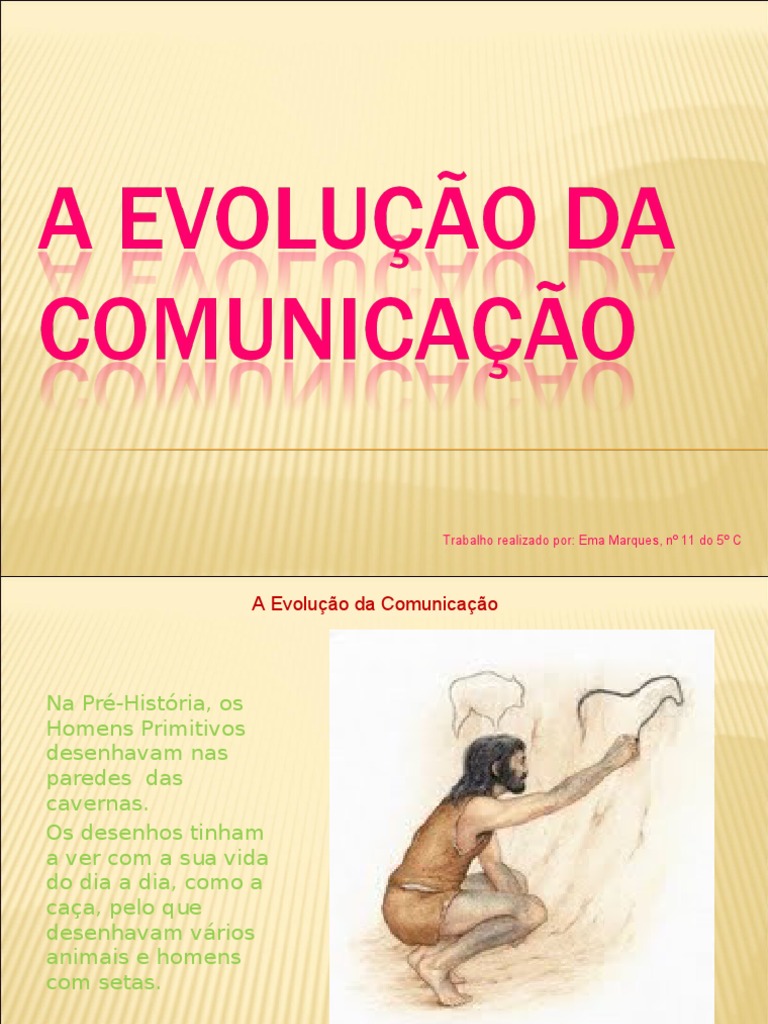 A EVOLUÇÃO DA COMUNICAÇÃO

Trabalho realizado por: Ema Marques, nº 11 do 5º C

A Evolução da Comunicação

Na Pré-História, os Homens Primitivos desenhavam nas paredes das cavernas.

Os desenhos tinham a ver com a sua vida do dia a dia, como a caça, pelo que desenhavam vários animais e homens com setas.